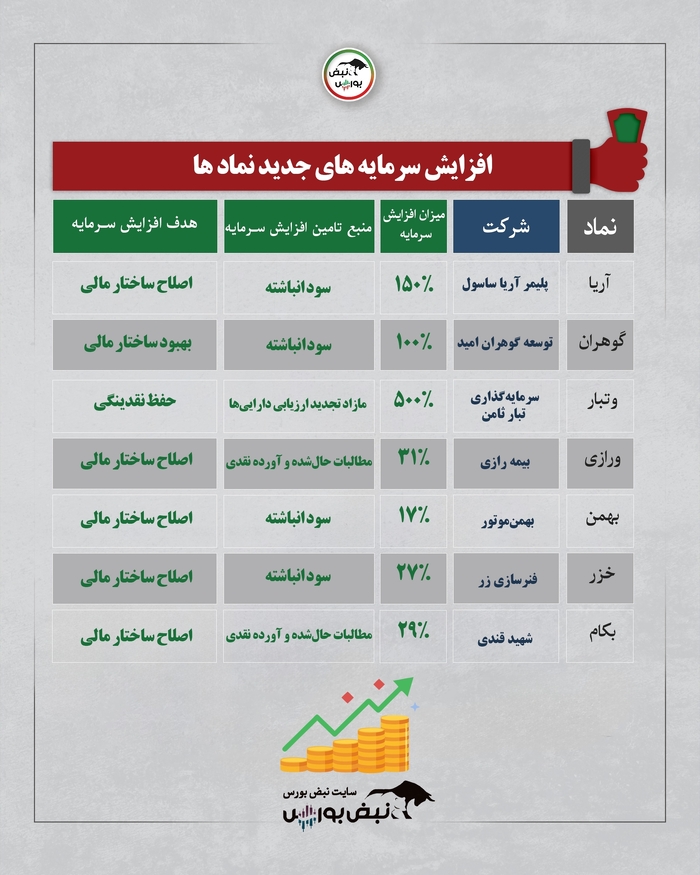 نبض بورس

افزایش سرمایه های جدید نماد ها

| نماد | شرکت | میزان افزایش سرمایه | منبع تامین افزایش سرمایه | هدف افزایش سرمایه |
|---|---|---|---|---|
| آریا | پلیمر آریا ساسول | ۱۵۰٪ | سود انباشته | اصلاح ساختار مالی |
| گوهران | توسعه گوهران امید | ۱۰۰٪ | سود انباشته | بهبود ساختار مالی |
| وتبار | سرمایه‌گذاری تبار ثامن | ۵۰۰٪ | مازاد تجدید ارزیابی دارایی‌ها | حفظ نقدینگی |
| ورازی | بیمه رازی | ۳۱٪ | مطالبات حال‌شده و آورده نقدی | اصلاح ساختار مالی |
| بهمن | بهمن‌موتور | ۱۷٪ | سود انباشته | اصلاح ساختار مالی |
| خزر | فنرسازی زر | ۲۷٪ | سود انباشته | اصلاح ساختار مالی |
| بکام | شهید قندی | ۲۹٪ | مطالبات حال‌شده و آورده نقدی | اصلاح ساختار مالی |

سایت نبض بورس
نبض بورس